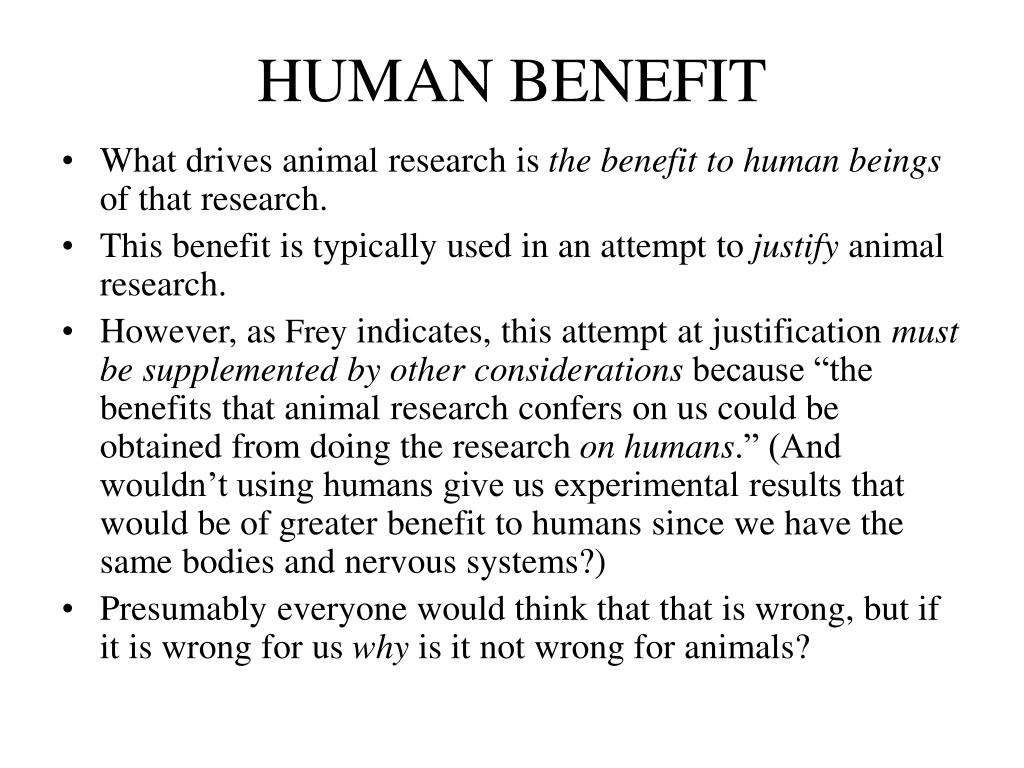 HUMAN BENEFIT

• What drives animal research is the benefit to human beings of that research.
• This benefit is typically used in an attempt to justify animal research.
• However, as Frey indicates, this attempt at justification must be supplemented by other considerations because “the benefits that animal research confers on us could be obtained from doing the research on humans.” (And wouldn’t using humans give us experimental results that would be of greater benefit to humans since we have the same bodies and nervous systems?)
• Presumably everyone would think that that is wrong, but if it is wrong for us why is it not wrong for animals?